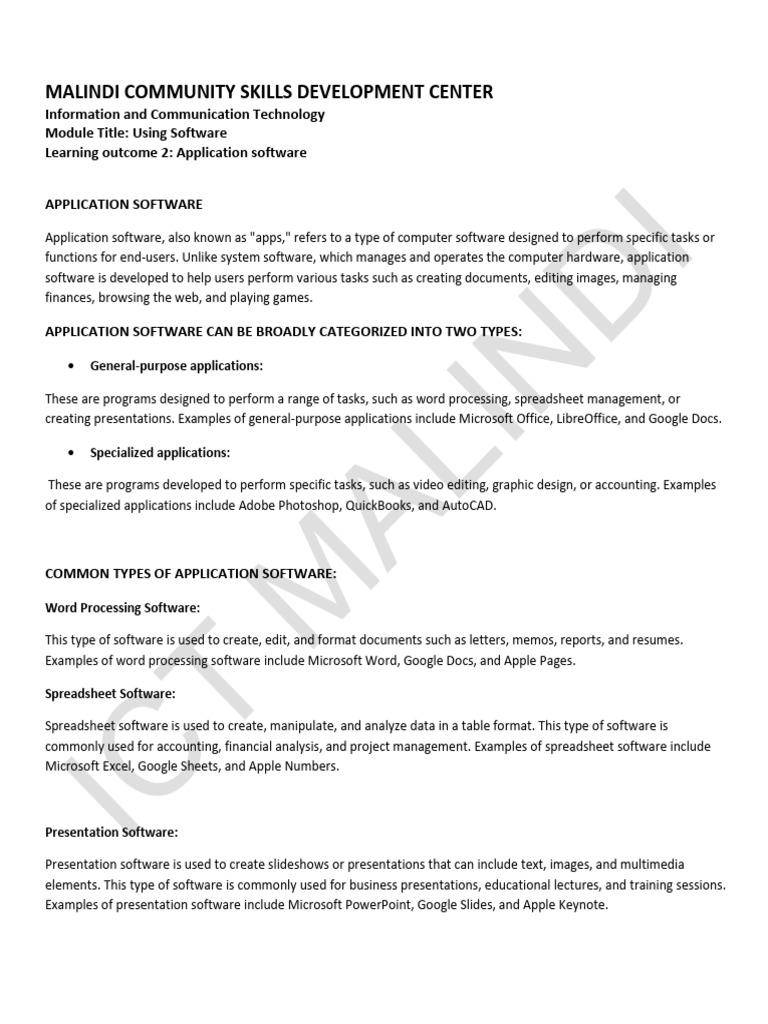 MALINDI COMMUNITY SKILLS DEVELOPMENT CENTER
Information and Communication Technology
Module Title: Using Software
Learning outcome 2: Application software

APPLICATION SOFTWARE

Application software, also known as "apps," refers to a type of computer software designed to perform specific tasks or functions for end-users. Unlike system software, which manages and operates the computer hardware, application software is developed to help users perform various tasks such as creating documents, editing images, managing finances, browsing the web, and playing games.

APPLICATION SOFTWARE CAN BE BROADLY CATEGORIZED INTO TWO TYPES:

• General-purpose applications:

These are programs designed to perform a range of tasks, such as word processing, spreadsheet management, or creating presentations. Examples of general-purpose applications include Microsoft Office, LibreOffice, and Google Docs.

• Specialized applications:

These are programs developed to perform specific tasks, such as video editing, graphic design, or accounting. Examples of specialized applications include Adobe Photoshop, QuickBooks, and AutoCAD.

COMMON TYPES OF APPLICATION SOFTWARE:

Word Processing Software:

This type of software is used to create, edit, and format documents such as letters, memos, reports, and resumes. Examples of word processing software include Microsoft Word, Google Docs, and Apple Pages.

Spreadsheet Software:

Spreadsheet software is used to create, manipulate, and analyze data in a table format. This type of software is commonly used for accounting, financial analysis, and project management. Examples of spreadsheet software include Microsoft Excel, Google Sheets, and Apple Numbers.

Presentation Software:

Presentation software is used to create slideshows or presentations that can include text, images, and multimedia elements. This type of software is commonly used for business presentations, educational lectures, and training sessions. Examples of presentation software include Microsoft PowerPoint, Google Slides, and Apple Keynote.

ICT MALINDI